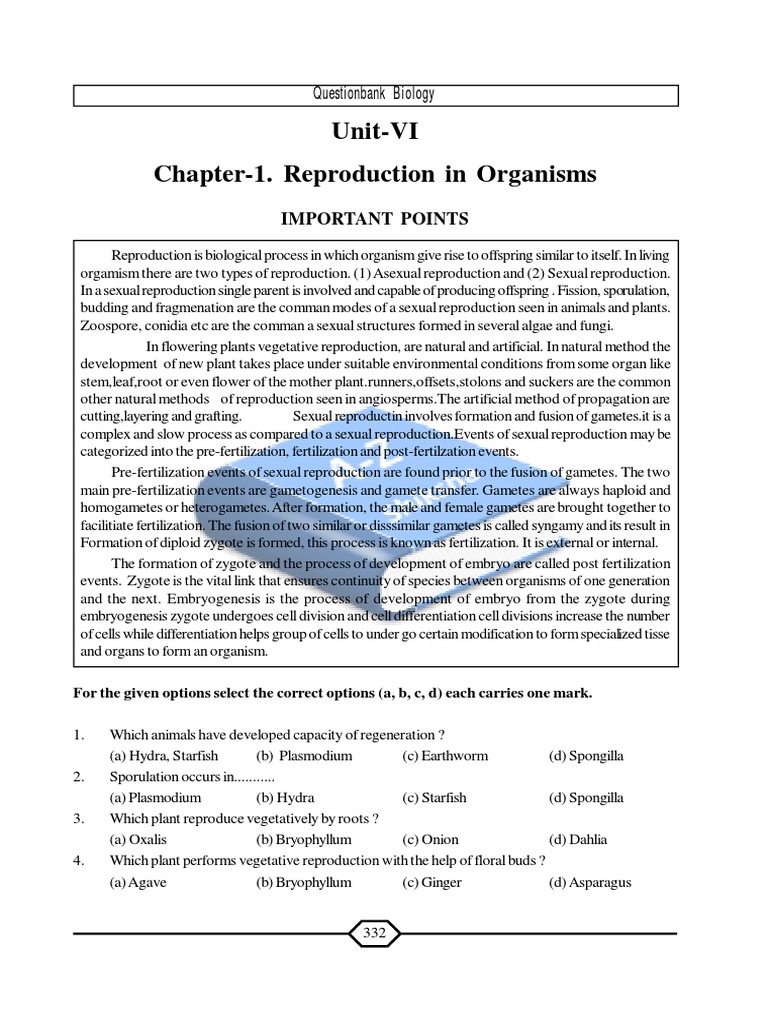 Questionbank Biology

Unit-VI

Chapter-1. Reproduction in Organisms

IMPORTANT POINTS

Reproduction is biological process in which organism give rise to offspring similar to itself. In living orgamism there are two types of reproduction. (1) Asexual reproduction and (2) Sexual reproduction. In a sexual reproduction single parent is involved and capable of producing offspring . Fission, sporulation, budding and fragmenation are the comman modes of a sexual reproduction seen in animals and plants. Zoospore, conidia etc are the comman a sexual structures formed in several algae and fungi.

In flowering plants vegetative reproduction, are natural and artificial. In natural method the development of new plant takes place under suitable environmental conditions from some organ like stem,leaf,root or even flower of the mother plant.runners,offsets,stolons and suckers are the common other natural methods of reproduction seen in angiosperms.The artificial method of propagation are cutting,layering and grafting. Sexual reproductin involves formation and fusion of gametes.it is a complex and slow process as compared to a sexual reproduction.Events of sexual reproduction may be categorized into the pre-fertilization, fertilization and post-fertilzation events.

Pre-fertilization events of sexual reproduction are found prior to the fusion of gametes. The two main pre-fertilization events are gametogenesis and gamete transfer. Gametes are always haploid and homogametes or heterogametes. After formation, the male and female gametes are brought together to facilitiate fertilization. The fusion of two similar or disssimilar gametes is called syngamy and its result in Formation of diploid zygote is formed, this process is known as fertilization. It is external or internal.

The formation of zygote and the process of development of embryo are called post fertilization events. Zygote is the vital link that ensures continuity of species between organisms of one generation and the next. Embryogenesis is the process of development of embryo from the zygote during embryogenesis zygote undergoes cell division and cell differentiation cell divisions increase the number of cells while differentiation helps group of cells to under go certain modification to form specialized tisse and organs to form an organism.

For the given options select the correct options (a, b, c, d) each carries one mark.

1. Which animals have developed capacity of regeneration ?
(a) Hydra, Starfish (b) Plasmodium (c) Earthworm (d) Spongilla

2. Sporulation occurs in...........
(a) Plasmodium (b) Hydra (c) Starfish (d) Spongilla

3. Which plant reproduce vegetatively by roots ?
(a) Oxalis (b) Bryophyllum (c) Onion (d) Dahlia

4. Which plant performs vegetative reproduction with the help of floral buds ?
(a) Agave (b) Bryophyllum (c) Ginger (d) Asparagus

332